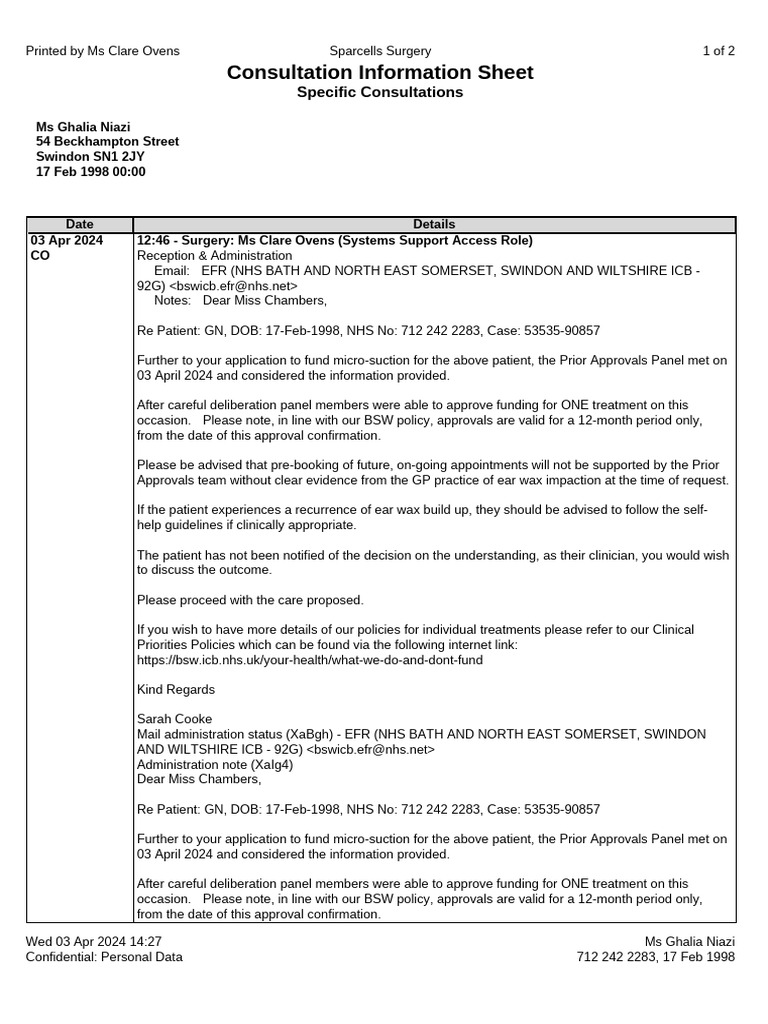 Printed by Ms Clare Ovens Sparcells Surgery 1 of 2

Consultation Information Sheet
Specific Consultations

Ms Ghalia Niazi
54 Beckhampton Street
Swindon SN1 2JY
17 Feb 1998 00:00

| Date | Details |
|---|---|
| 03 Apr 2024 CO | 12:46 - Surgery: Ms Clare Ovens (Systems Support Access Role) Reception & Administration Email: EFR (NHS BATH AND NORTH EAST SOMERSET, SWINDON AND WILTSHIRE ICB - 92G) <bswicb.efr@nhs.net> Notes: Dear Miss Chambers, Re Patient: GN, DOB: 17-Feb-1998, NHS No: 712 242 2283, Case: 53535-90857 Further to your application to fund micro-suction for the above patient, the Prior Approvals Panel met on 03 April 2024 and considered the information provided. After careful deliberation panel members were able to approve funding for ONE treatment on this occasion. Please note, in line with our BSW policy, approvals are valid for a 12-month period only, from the date of this approval confirmation. Please be advised that pre-booking of future, on-going appointments will not be supported by the Prior Approvals team without clear evidence from the GP practice of ear wax impaction at the time of request. If the patient experiences a recurrence of ear wax build up, they should be advised to follow the self-help guidelines if clinically appropriate. The patient has not been notified of the decision on the understanding, as their clinician, you would wish to discuss the outcome. Please proceed with the care proposed. If you wish to have more details of our policies for individual treatments please refer to our Clinical Priorities Policies which can be found via the following internet link: https://bsw.icb.nhs.uk/your-health/what-we-do-and-dont-fund Kind Regards Sarah Cooke Mail administration status (XaBgh) - EFR (NHS BATH AND NORTH EAST SOMERSET, SWINDON AND WILTSHIRE ICB - 92G) <bswicb.efr@nhs.net> Administration note (XaIg4) Dear Miss Chambers, Re Patient: GN, DOB: 17-Feb-1998, NHS No: 712 242 2283, Case: 53535-90857 Further to your application to fund micro-suction for the above patient, the Prior Approvals Panel met on 03 April 2024 and considered the information provided. After careful deliberation panel members were able to approve funding for ONE treatment on this occasion. Please note, in line with our BSW policy, approvals are valid for a 12-month period only, from the date of this approval confirmation. |

Wed 03 Apr 2024 14:27
Confidential: Personal Data
Ms Ghalia Niazi
712 242 2283, 17 Feb 1998